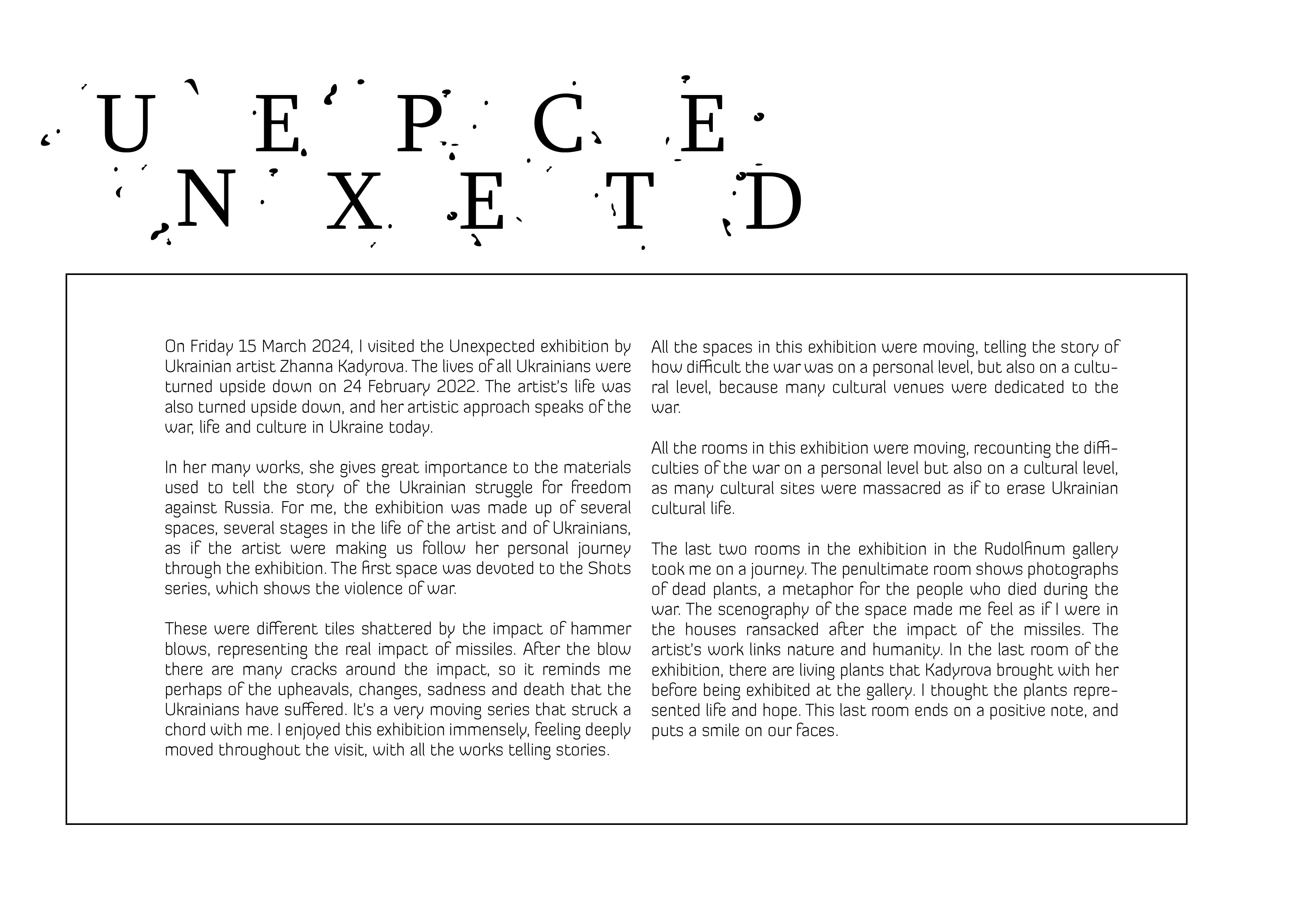 U E P C E
N X E T D

On Friday 15 March 2024, I visited the Unexpected exhibition by Ukrainian artist Zhanna Kadyrova. The lives of all Ukrainians were turned upside down on 24 February 2022. The artist's life was also turned upside down, and her artistic approach speaks of the war, life and culture in Ukraine today.

In her many works, she gives great importance to the materials used to tell the story of the Ukrainian struggle for freedom against Russia. For me, the exhibition was made up of several spaces, several stages in the life of the artist and of Ukrainians, as if the artist were making us follow her personal journey through the exhibition. The first space was devoted to the Shots series, which shows the violence of war.

These were different tiles shattered by the impact of hammer blows, representing the real impact of missiles. After the blow there are many cracks around the impact, so it reminds me perhaps of the upheavals, changes, sadness and death that the Ukrainians have suffered. It's a very moving series that struck a chord with me. I enjoyed this exhibition immensely, feeling deeply moved throughout the visit, with all the works telling stories.

All the spaces in this exhibition were moving, telling the story of how difficult the war was on a personal level, but also on a cultural level, because many cultural venues were dedicated to the war.

All the rooms in this exhibition were moving, recounting the difficulties of the war on a personal level but also on a cultural level, as many cultural sites were massacred as if to erase Ukrainian cultural life.

The last two rooms in the exhibition in the Rudolfinum gallery took me on a journey. The penultimate room shows photographs of dead plants, a metaphor for the people who died during the war. The scenography of the space made me feel as if I were in the houses ransacked after the impact of the missiles. The artist's work links nature and humanity. In the last room of the exhibition, there are living plants that Kadyrova brought with her before being exhibited at the gallery. I thought the plants represented life and hope. This last room ends on a positive note, and puts a smile on our faces.